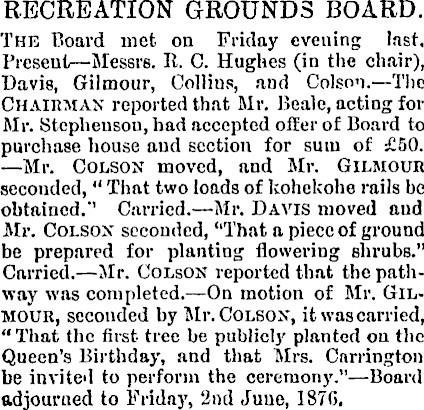 RECREATION GROUNDS BOARD.

THE Board met on Friday evening last. Present—Messrs. R. C. Hughes (in the chair), Davis, Gilmour, Collins, and Colson.—The CHAIRMAN reported that Mr. Beale, acting for Mr. Stephenson, had accepted offer of Board to purchase house and section for sum of £50. —Mr. COLSON moved, and Mr. GILMOUR seconded, "That two loads of kohekohe rails be obtained." Carried.—Mr. DAVIS moved and Mr. COLSON seconded, "That a piece of ground be prepared for planting flowering shrubs." Carried.—Mr. COLSON reported that the pathway was completed.—On motion of Mr. GILMOUR, seconded by Mr. COLSON, it was carried, "That the first tree be publicly planted on the Queen's Birthday, and that Mrs. Carrington be invited to perform the ceremony."—Board adjourned to Friday, 2nd June, 1876.